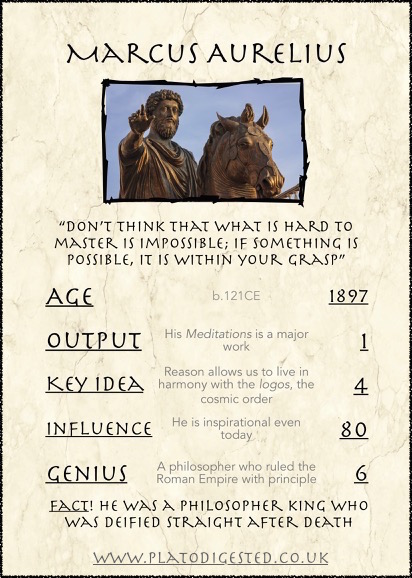 MARCUS AURELIUS

"DON'T THINK THAT WHAT IS HARD TO MASTER IS IMPOSSIBLE; IF SOMETHING IS POSSIBLE, IT IS WITHIN YOUR GRASP"

AGE
b.121CE
1897

OUTPUT
His Meditations is a major work
1

KEY IDEA
Reason allows us to live in harmony with the logos, the cosmic order
4

INFLUENCE
He is inspirational even today
80

GENIUS
A philosopher who ruled the Roman Empire with principle
6

FACT! HE WAS A PHILOSOPHER KING WHO WAS DEIFIED STRAIGHT AFTER DEATH

WWW.PLATODIGESTED.CO.UK